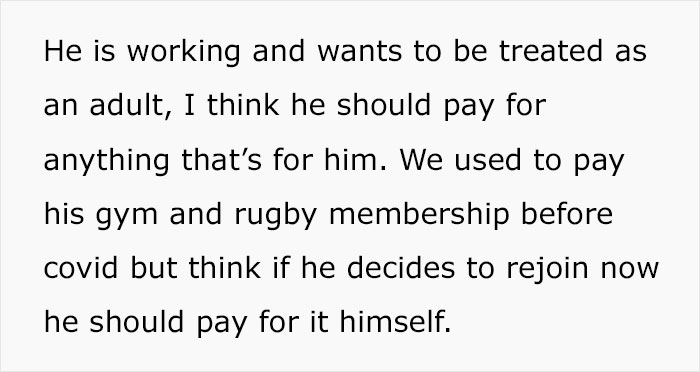 He is working and wants to be treated as an adult, I think he should pay for anything that’s for him. We used to pay his gym and rugby membership before covid but think if he decides to rejoin now he should pay for it himself.